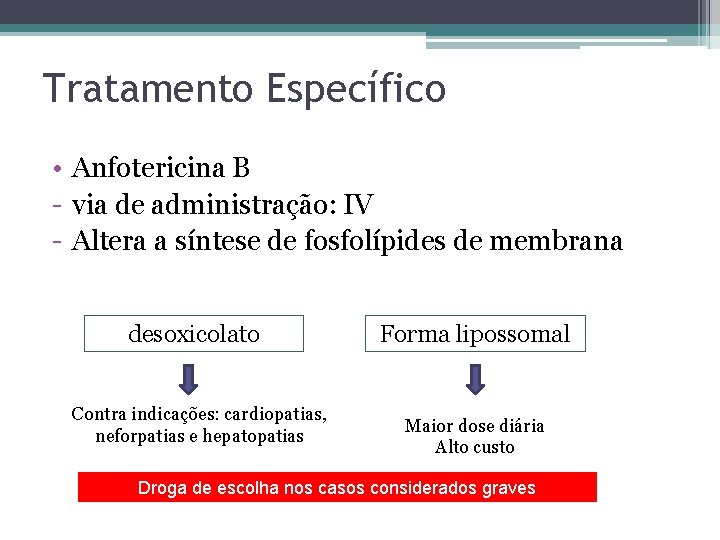 Tratamento Específico

• Anfotericina B
- via de administração: IV
- Altera a síntese de fosfolípides de membrana

desoxicolato

Contra indicações: cardiopatias, neforpatias e hepatopatias

Forma lipossomal

Maior dose diária
Alto custo

Droga de escolha nos casos considerados graves